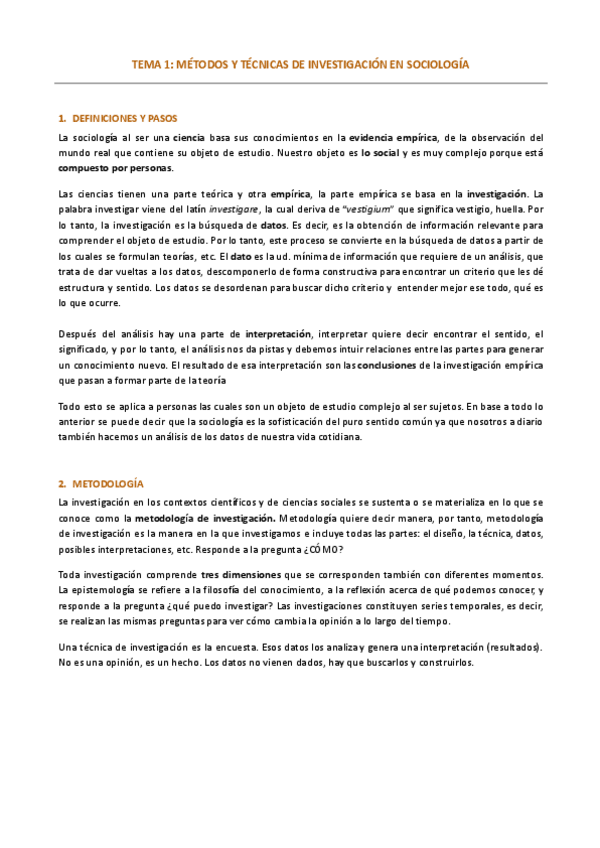 TEMA 1: MÉTODOS Y TÉCNICAS DE INVESTIGACIÓN EN SOCIOLOGÍA

1. DEFINICIONES Y PASOS

La sociología al ser una ciencia basa sus conocimientos en la evidencia empírica, de la observación del mundo real que contiene su objeto de estudio. Nuestro objeto es lo social y es muy complejo porque está compuesto por personas.

Las ciencias tienen una parte teórica y otra empírica, la parte empírica se basa en la investigación. La palabra investigar viene del latín investigare, la cual deriva de "vestigium" que significa vestigio, huella. Por lo tanto, la investigación es la búsqueda de datos. Es decir, es la obtención de información relevante para comprender el objeto de estudio. Por lo tanto, este proceso se convierte en la búsqueda de datos a partir de los cuales se formulan teorías, etc. El dato es la ud. mínima de información que requiere de un análisis, que trata de dar vueltas a los datos, descomponerlo de forma constructiva para encontrar un criterio que les dé estructura y sentido. Los datos se desordenan para buscar dicho criterio y entender mejor ese todo, qué es lo que ocurre.

Después del análisis hay una parte de interpretación, interpretar quiere decir encontrar el sentido, el significado, y por lo tanto, el análisis nos da pistas y debemos intuir relaciones entre las partes para generar un conocimiento nuevo. El resultado de esa interpretación son las conclusiones de la investigación empírica que pasan a formar parte de la teoría

Todo esto se aplica a personas las cuales son un objeto de estudio complejo al ser sujetos. En base a todo lo anterior se puede decir que la sociología es la sofisticación del puro sentido común ya que nosotros a diario también hacemos un análisis de los datos de nuestra vida cotidiana.

2. METODOLOGÍA

La investigación en los contextos científicos y de ciencias sociales se sustenta o se materializa en lo que se conoce como la metodología de investigación. Metodología quiere decir manera, por tanto, metodología de investigación es la manera en la que investigamos e incluye todas las partes: el diseño, la técnica, datos, posibles interpretaciones, etc. Responde a la pregunta ¿CÓMO?

Toda investigación comprende tres dimensiones que se corresponden también con diferentes momentos. La epistemología se refiere a la filosofía del conocimiento, a la reflexión acerca de qué podemos conocer, y responde a la pregunta ¿qué puedo investigar? Las investigaciones constituyen series temporales, es decir, se realizan las mismas preguntas para ver cómo cambia la opinión a lo largo del tiempo.

Una técnica de investigación es la encuesta. Esos datos los analiza y genera una interpretación (resultados). No es una opinión, es un hecho. Los datos no vienen dados, hay que buscarlos y construirlos.